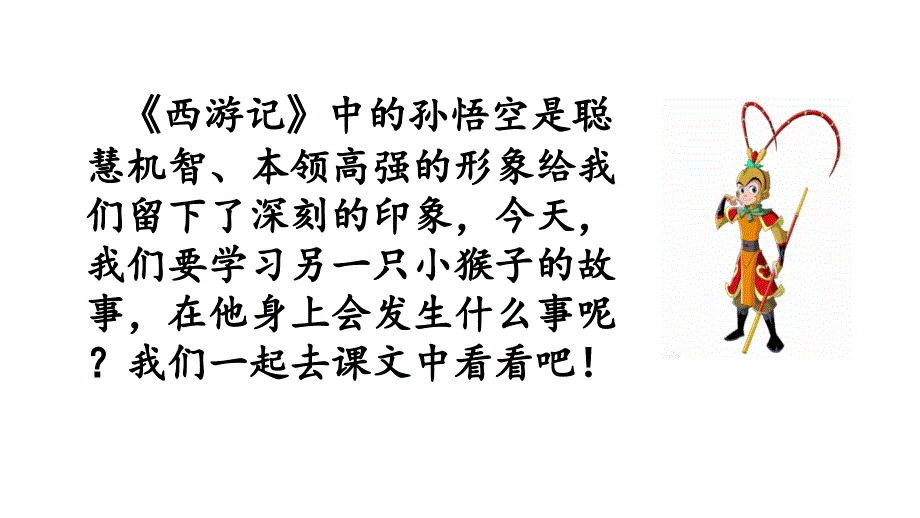 《西游记》中的孙悟空是聪慧机智、本领高强的形象给我们留下了深刻的印象，今天，我们要学习另一只小猴子的故事，在他身上会发生什么事呢？我们一起去课文中看看吧！